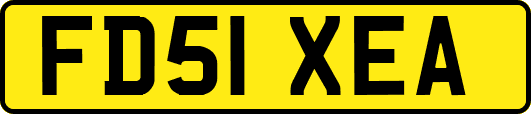 FD51 XEA